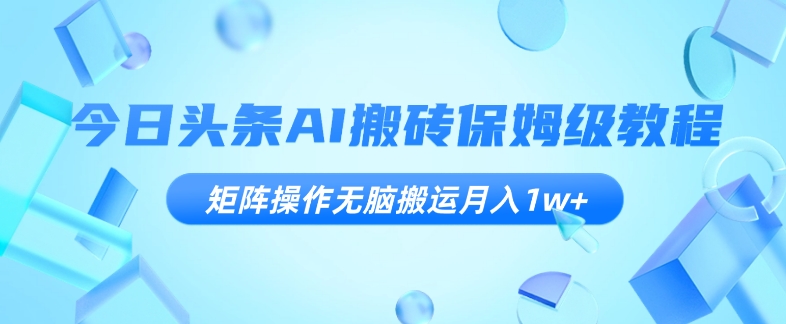 今日头条AI搬砖保姆级教程

矩阵操作无脑搬运月入1w+